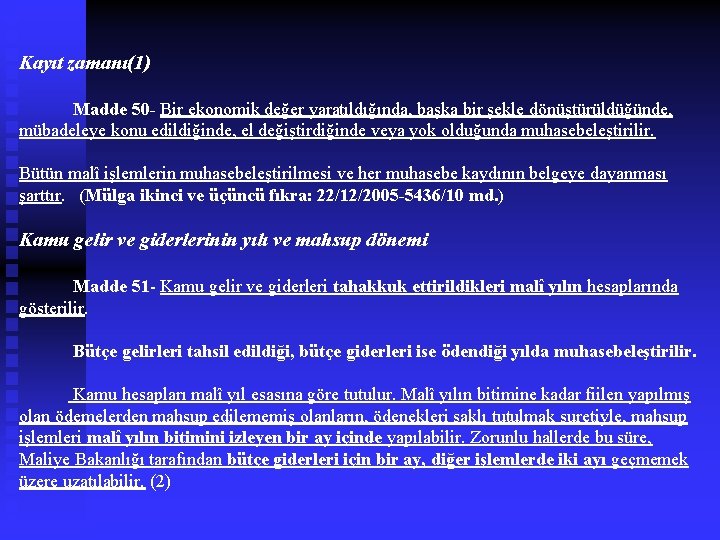 Kayıt zamanı(1)

Madde 50- Bir ekonomik değer yaratıldığında, başka bir şekle dönüştürüldüğünde, mübadeleye konu edildiğinde, el değiştirdiğinde veya yok olduğunda muhasebeleştirilir.

Bütün malî işlemlerin muhasebeleştirilmesi ve her muhasebe kaydının belgeye dayanması şarttır. (Mülga ikinci ve üçüncü fıkra: 22/12/2005-5436/10 md.)

Kamu gelir ve giderlerinin yılı ve mahsup dönemi

Madde 51- Kamu gelir ve giderleri tahakkuk ettirildikleri malî yılın hesaplarında gösterilir.

Bütçe gelirleri tahsil edildiği, bütçe giderleri ise ödendiği yılda muhasebeleştirilir.

Kamu hesapları malî yıl esasına göre tutulur. Malî yılın bitimine kadar fiilen yapılmış olan ödemelerden mahsup edilememiş olanların, ödenekleri saklı tutulmak suretiyle, mahsup işlemleri malî yılın bitimini izleyen bir ay içinde yapılabilir. Zorunlu hallerde bu süre, Maliye Bakanlığı tarafından bütçe giderleri için bir ay, diğer işlemlerde iki ayı geçmemek üzere uzatılabilir. (2)